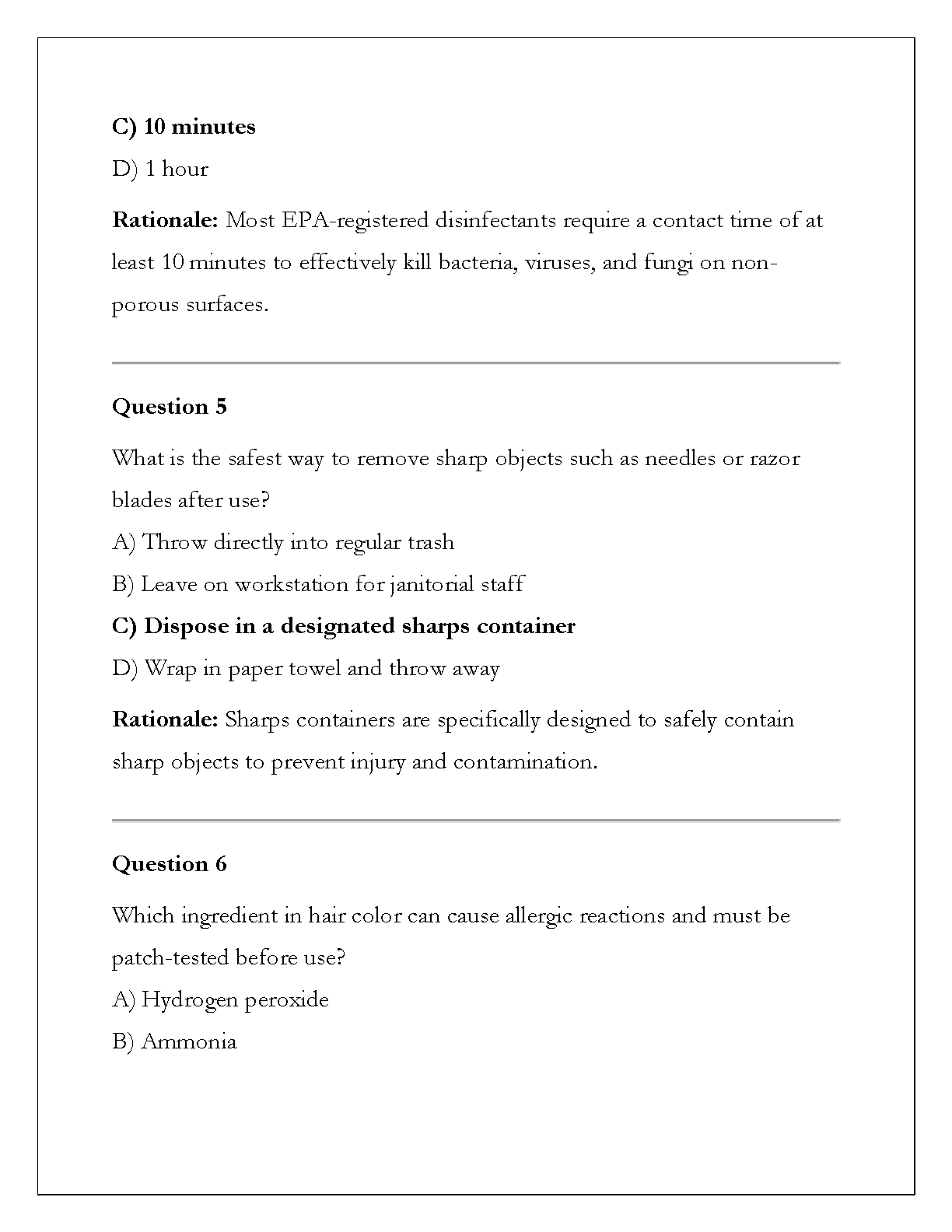 C) 10 minutes

D) 1 hour

Rationale: Most EPA-registered disinfectants require a contact time of at least 10 minutes to effectively kill bacteria, viruses, and fungi on non-porous surfaces.

Question 5

What is the safest way to remove sharp objects such as needles or razor blades after use?

A) Throw directly into regular trash

B) Leave on workstation for janitorial staff

C) Dispose in a designated sharps container

D) Wrap in paper towel and throw away

Rationale: Sharps containers are specifically designed to safely contain sharp objects to prevent injury and contamination.

Question 6

Which ingredient in hair color can cause allergic reactions and must be patch-tested before use?

A) Hydrogen peroxide

B) Ammonia